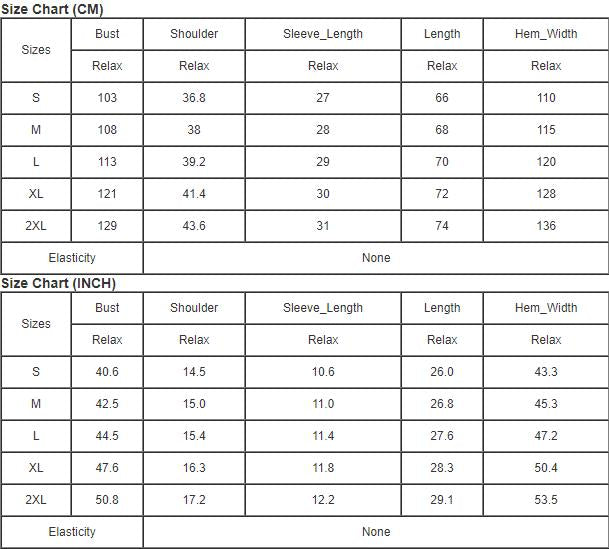 Size Chart (CM)

| Sizes | Bust | Shoulder | Sleeve_Length | Length | Hem_Width |
|---|---|---|---|---|---|
| | Relax | Relax | Relax | Relax | Relax |
| S | 103 | 36.8 | 27 | 66 | 110 |
| M | 108 | 38 | 28 | 68 | 115 |
| L | 113 | 39.2 | 29 | 70 | 120 |
| XL | 121 | 41.4 | 30 | 72 | 128 |
| 2XL | 129 | 43.6 | 31 | 74 | 136 |
| Elasticity | None | | | | |

Size Chart (INCH)

| Sizes | Bust | Shoulder | Sleeve_Length | Length | Hem_Width |
|---|---|---|---|---|---|
| | Relax | Relax | Relax | Relax | Relax |
| S | 40.6 | 14.5 | 10.6 | 26.0 | 43.3 |
| M | 42.5 | 15.0 | 11.0 | 26.8 | 45.3 |
| L | 44.5 | 15.4 | 11.4 | 27.6 | 47.2 |
| XL | 47.6 | 16.3 | 11.8 | 28.3 | 50.4 |
| 2XL | 50.8 | 17.2 | 12.2 | 29.1 | 53.5 |
| Elasticity | None | | | | |